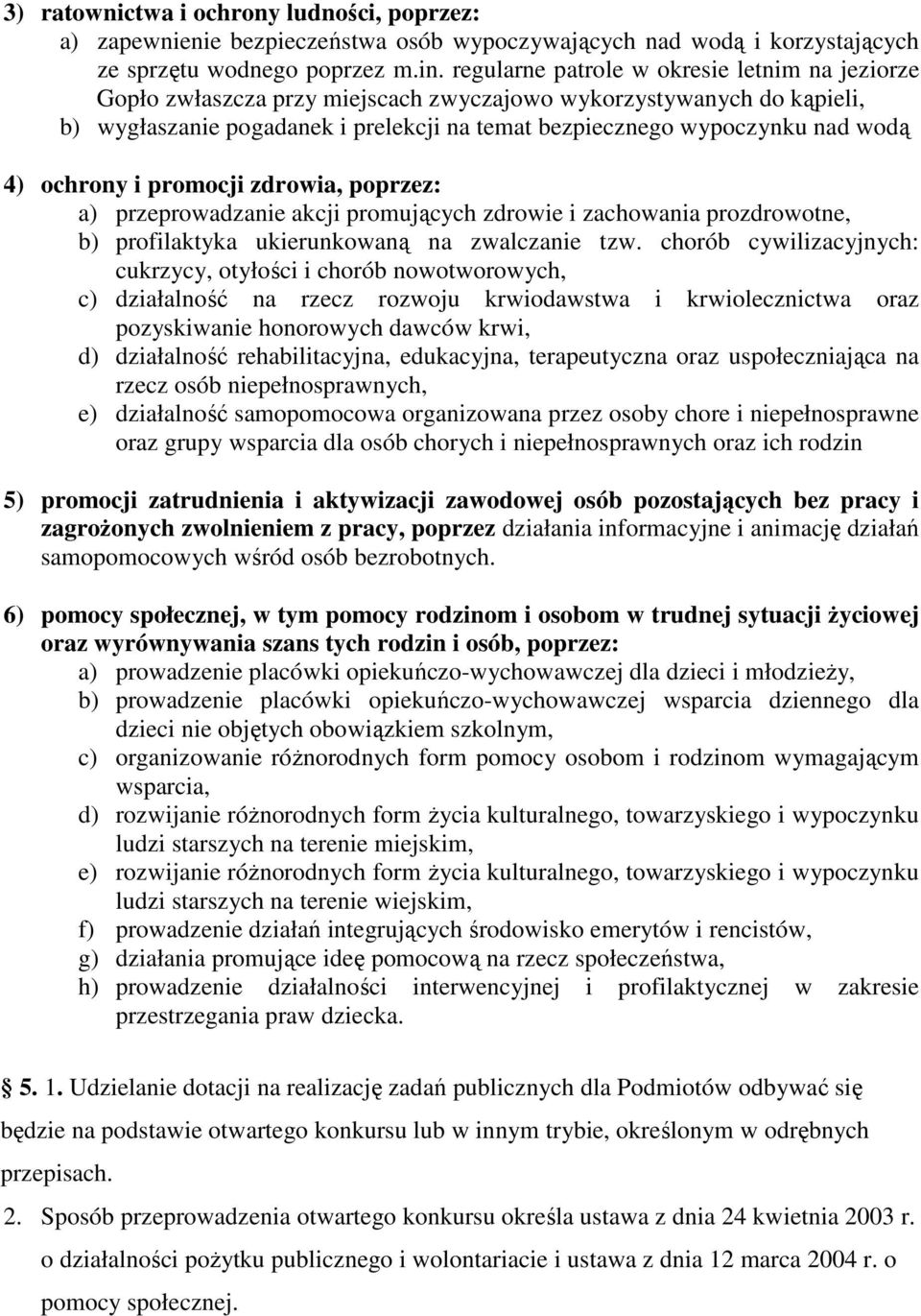 3) ratownictwa i ochrony ludności, poprzez:
a) zapewnienie bezpieczeństwa osób wypoczywających nad wodą i korzystających ze sprzętu wodnego poprzez m.in. regularne patrole w okresie letnim na jeziorze Gopło zwłaszcza przy miejscach zwyczajowo wykorzystywanych do kąpieli,
b) wygłaszanie pogadanek i prelekcji na temat bezpiecznego wypoczynku nad wodą

4) ochrony i promocji zdrowia, poprzez:
a) przeprowadzanie akcji promujących zdrowie i zachowania prozdrowotne,
b) profilaktyka ukierunkowaną na zwalczanie tzw. chorób cywilizacyjnych: cukrzycy, otyłości i chorób nowotworowych,
c) działalność na rzecz rozwoju krwiodawstwa i krwiolecznictwa oraz pozyskiwanie honorowych dawców krwi,
d) działalność rehabilitacyjna, edukacyjna, terapeutyczna oraz uspołeczniająca na rzecz osób niepełnosprawnych,
e) działalność samopomocowa organizowana przez osoby chore i niepełnosprawne oraz grupy wsparcia dla osób chorych i niepełnosprawnych oraz ich rodzin

5) promocji zatrudnienia i aktywizacji zawodowej osób pozostających bez pracy i zagrożonych zwolnieniem z pracy, poprzez działania informacyjne i animację działań samopomocowych wśród osób bezrobotnych.

6) pomocy społecznej, w tym pomocy rodzinom i osobom w trudnej sytuacji życiowej oraz wyrównywania szans tych rodzin i osób, poprzez:
a) prowadzenie placówki opiekuńczo-wychowawczej dla dzieci i młodzieży,
b) prowadzenie placówki opiekuńczo-wychowawczej wsparcia dziennego dla dzieci nie objętych obowiązkiem szkolnym,
c) organizowanie różnorodnych form pomocy osobom i rodzinom wymagającym wsparcia,
d) rozwijanie różnorodnych form życia kulturalnego, towarzyskiego i wypoczynku ludzi starszych na terenie miejskim,
e) rozwijanie różnorodnych form życia kulturalnego, towarzyskiego i wypoczynku ludzi starszych na terenie wiejskim,
f) prowadzenie działań integrujących środowisko emerytów i rencistów,
g) działania promujące ideę pomocową na rzecz społeczeństwa,
h) prowadzenie działalności interwencyjnej i profilaktycznej w zakresie przestrzegania praw dziecka.

5. 1. Udzielanie dotacji na realizację zadań publicznych dla Podmiotów odbywać się będzie na podstawie otwartego konkursu lub w innym trybie, określonym w odrębnych przepisach.

2. Sposób przeprowadzenia otwartego konkursu określa ustawa z dnia 24 kwietnia 2003 r. o działalności pożytku publicznego i wolontariacie i ustawa z dnia 12 marca 2004 r. o pomocy społecznej.